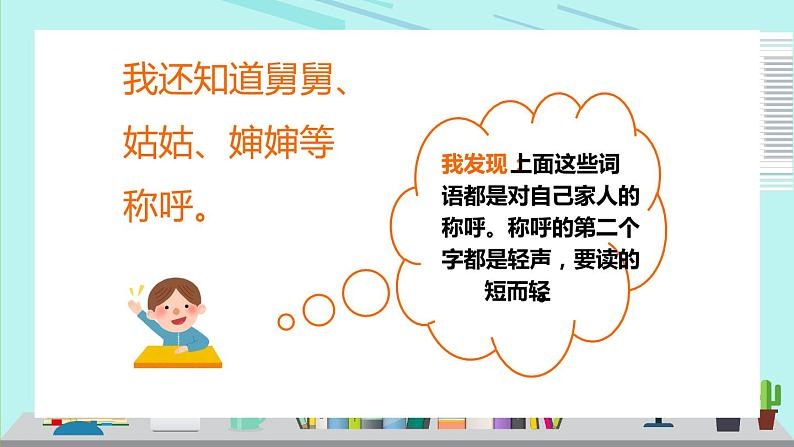 我还知道舅舅、姑姑、婶婶等称呼。

我发现 上面这些词语都是对自己家人的称呼。称呼的第二个字都是轻声，要读的短而轻